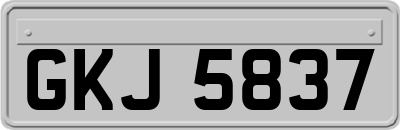 GKJ 5837